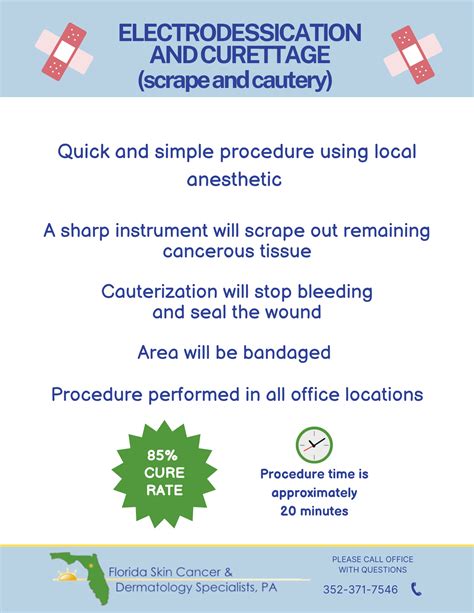 ELECTRODESSICATION AND CURETTAGE
(scrape and cautery)

Quick and simple procedure using local anesthetic

A sharp instrument will scrape out remaining cancerous tissue

Cauterization will stop bleeding and seal the wound

Area will be bandaged

Procedure performed in all office locations

85% CURE RATE

Procedure time is approximately 20 minutes

Florida Skin Cancer & Dermatology Specialists, PA

PLEASE CALL OFFICE WITH QUESTIONS

352-371-7546